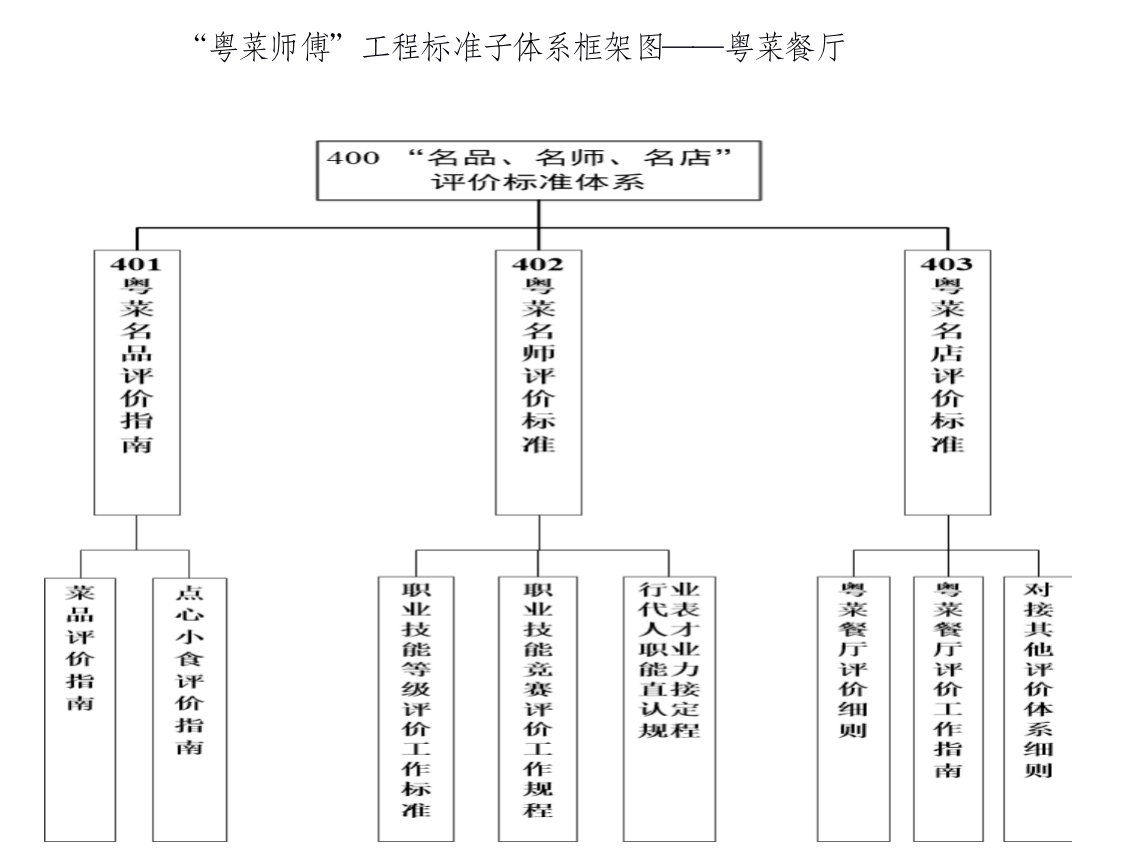 “粤菜师傅”工程标准子体系框架图——粤菜餐厅

400 “名品、名师、名店”评价标准体系

401 粤菜名品评价指南

402 粤菜名师评价标准

403 粤菜名店评价标准

菜品评价指南

点心小食评价指南

职业技能等级评价工作标准

职业技能竞赛评价工作规程

行业代表人才职业能力直接认定规程

粤菜餐厅评价细则

粤菜餐厅评价工作指南

对接其他评价体系细则